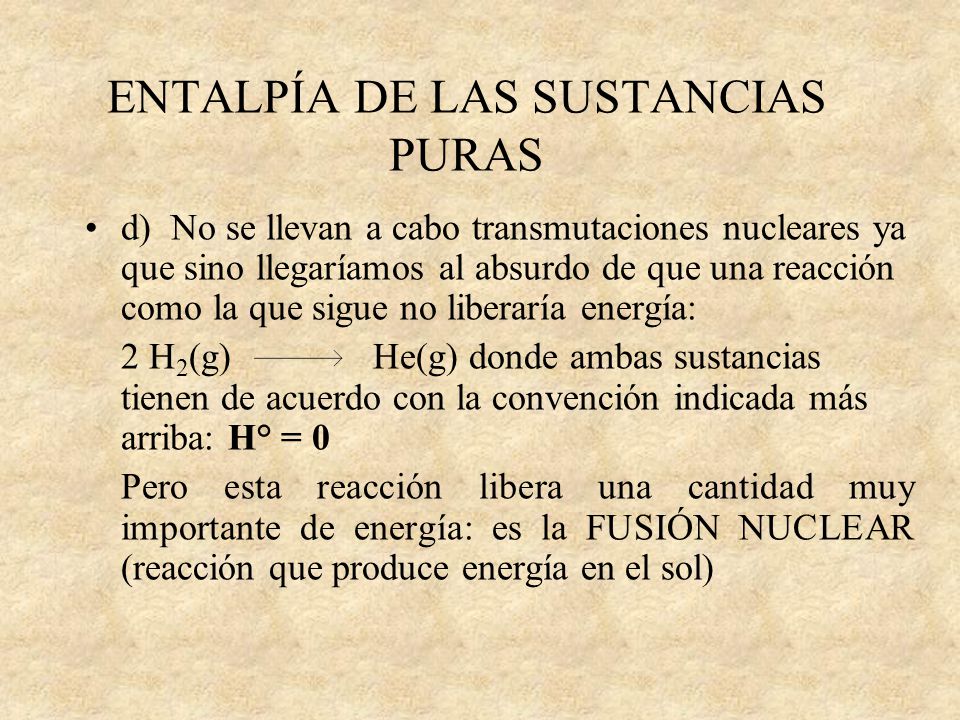 ENTALPÍA DE LAS SUSTANCIAS PURAS

• d) No se llevan a cabo transmutaciones nucleares ya que sino llegaríamos al absurdo de que una reacción como la que sigue no liberaría energía:

$2\ H_2(g) \longrightarrow He(g)$ donde ambas sustancias tienen de acuerdo con la convención indicada más arriba: **H° = 0**

Pero esta reacción libera una cantidad muy importante de energía: es la FUSIÓN NUCLEAR (reacción que produce energía en el sol)